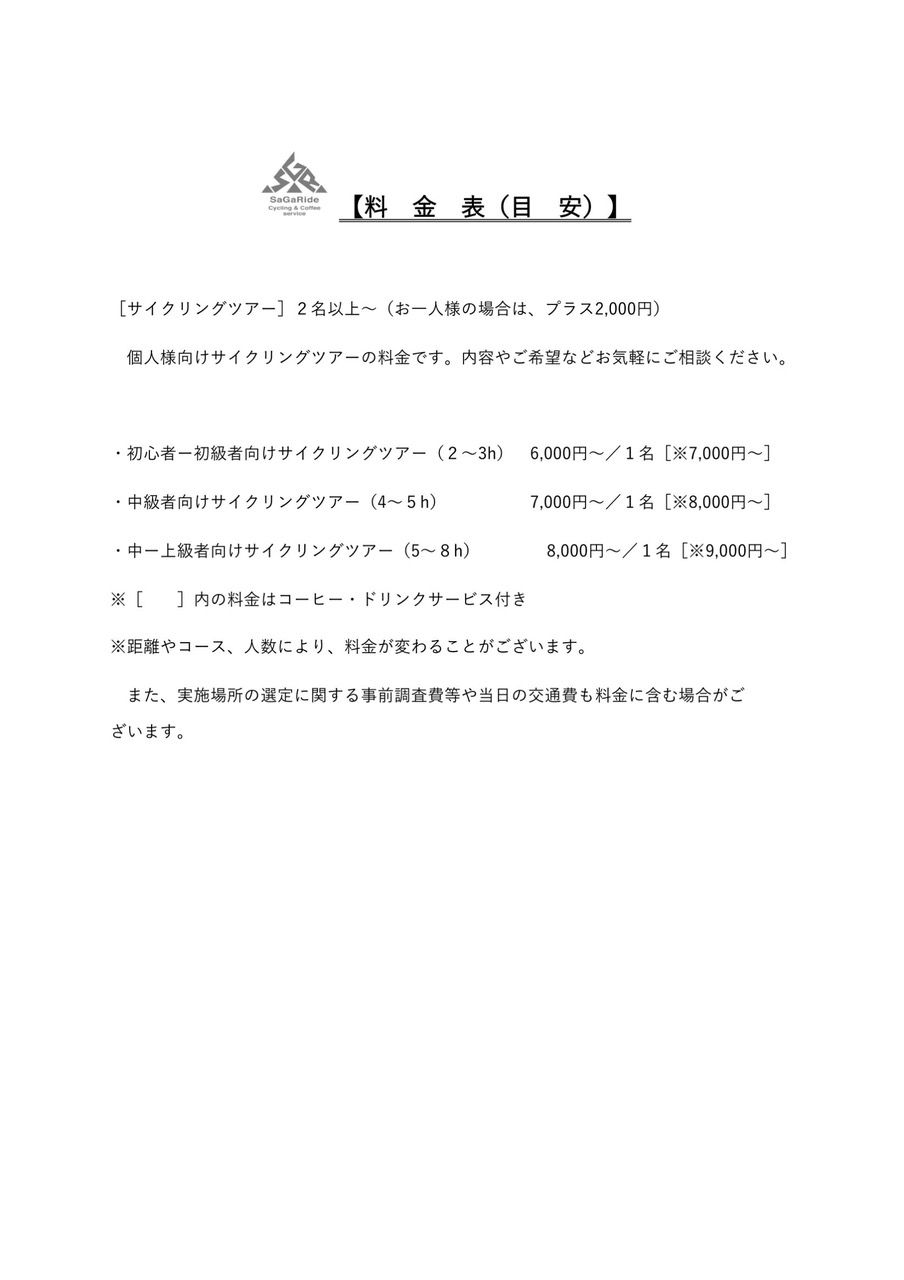 SaGaRide
Cycling & Coffee service

【料 金 表（目 安）】

［サイクリングツアー］２名以上～（お一人様の場合は、プラス2,000円）

個人様向けサイクリングツアーの料金です。内容やご希望などお気軽にご相談ください。

・初心者ー初級者向けサイクリングツアー（２～3h） 6,000円～／１名［※7,000円～］

・中級者向けサイクリングツアー（4～５h） 7,000円～／１名［※8,000円～］

・中ー上級者向けサイクリングツアー（5～８h） 8,000円～／１名［※9,000円～］

※［ ］内の料金はコーヒー・ドリンクサービス付き

※距離やコース、人数により、料金が変わることがございます。

また、実施場所の選定に関する事前調査費等や当日の交通費も料金に含む場合がございます。